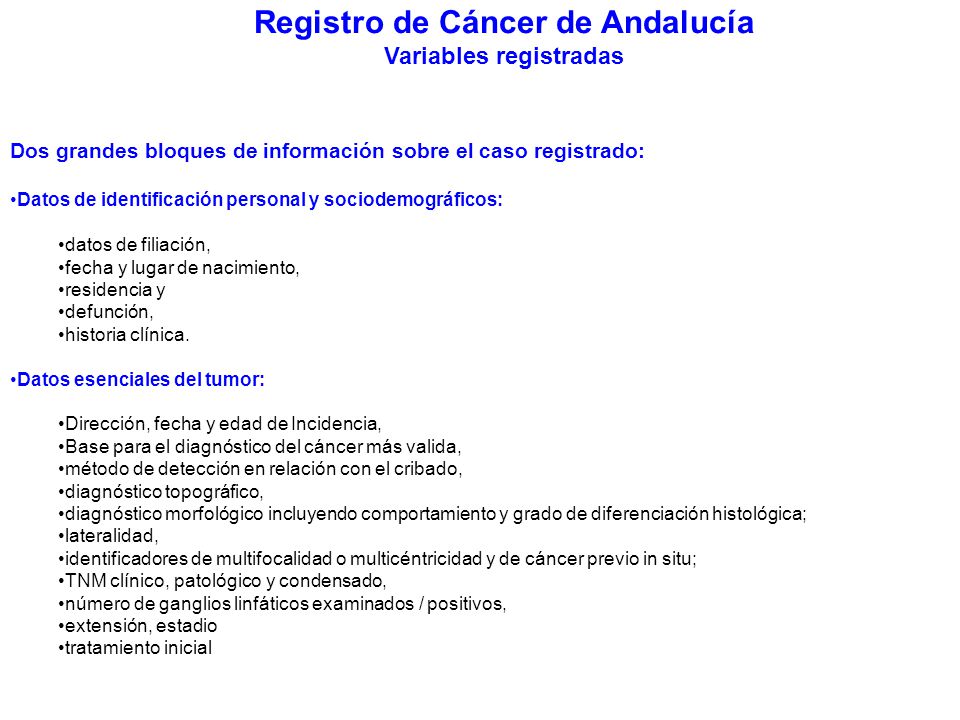 Registro de Cáncer de Andalucía
Variables registradas

Dos grandes bloques de información sobre el caso registrado:

•Datos de identificación personal y sociodemográficos:

•datos de filiación,
•fecha y lugar de nacimiento,
•residencia y
•defunción,
•historia clínica.

•Datos esenciales del tumor:

•Dirección, fecha y edad de Incidencia,
•Base para el diagnóstico del cáncer más valida,
•método de detección en relación con el cribado,
•diagnóstico topográfico,
•diagnóstico morfológico incluyendo comportamiento y grado de diferenciación histológica;
•lateralidad,
•identificadores de multifocalidad o multicéntricidad y de cáncer previo in situ;
•TNM clínico, patológico y condensado,
•número de ganglios linfáticos examinados / positivos,
•extensión, estadio
•tratamiento inicial